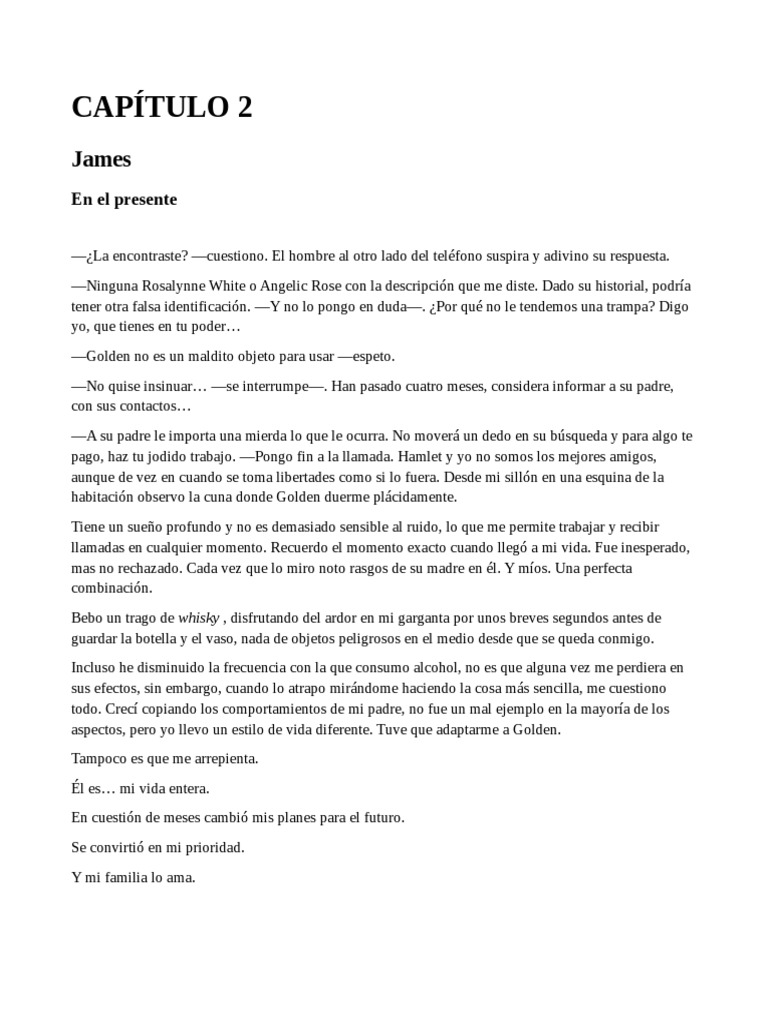 CAPÍTULO 2

James

En el presente

—¿La encontraste? —cuestiono. El hombre al otro lado del teléfono suspira y adivino su respuesta.

—Ninguna Rosalynne White o Angelic Rose con la descripción que me diste. Dado su historial, podría tener otra falsa identificación. —Y no lo pongo en duda—. ¿Por qué no le tendemos una trampa? Digo yo, que tienes en tu poder…

—Golden no es un maldito objeto para usar —espeto.

—No quise insinuar… —se interrumpe—. Han pasado cuatro meses, considera informar a su padre, con sus contactos…

—A su padre le importa una mierda lo que le ocurra. No moverá un dedo en su búsqueda y para algo te pago, haz tu jodido trabajo. —Pongo fin a la llamada. Hamlet y yo no somos los mejores amigos, aunque de vez en cuando se toma libertades como si lo fuera. Desde mi sillón en una esquina de la habitación observo la cuna donde Golden duerme plácidamente.

Tiene un sueño profundo y no es demasiado sensible al ruido, lo que me permite trabajar y recibir llamadas en cualquier momento. Recuerdo el momento exacto cuando llegó a mi vida. Fue inesperado, mas no rechazado. Cada vez que lo miro noto rasgos de su madre en él. Y míos. Una perfecta combinación.

Bebo un trago de whisky , disfrutando del ardor en mi garganta por unos breves segundos antes de guardar la botella y el vaso, nada de objetos peligrosos en el medio desde que se queda conmigo.

Incluso he disminuido la frecuencia con la que consumo alcohol, no es que alguna vez me perdiera en sus efectos, sin embargo, cuando lo atrapo mirándome haciendo la cosa más sencilla, me cuestiono todo. Crecí copiando los comportamientos de mi padre, no fue un mal ejemplo en la mayoría de los aspectos, pero yo llevo un estilo de vida diferente. Tuve que adaptarme a Golden.

Tampoco es que me arrepienta.

Él es… mi vida entera.

En cuestión de meses cambió mis planes para el futuro.

Se convirtió en mi prioridad.

Y mi familia lo ama.